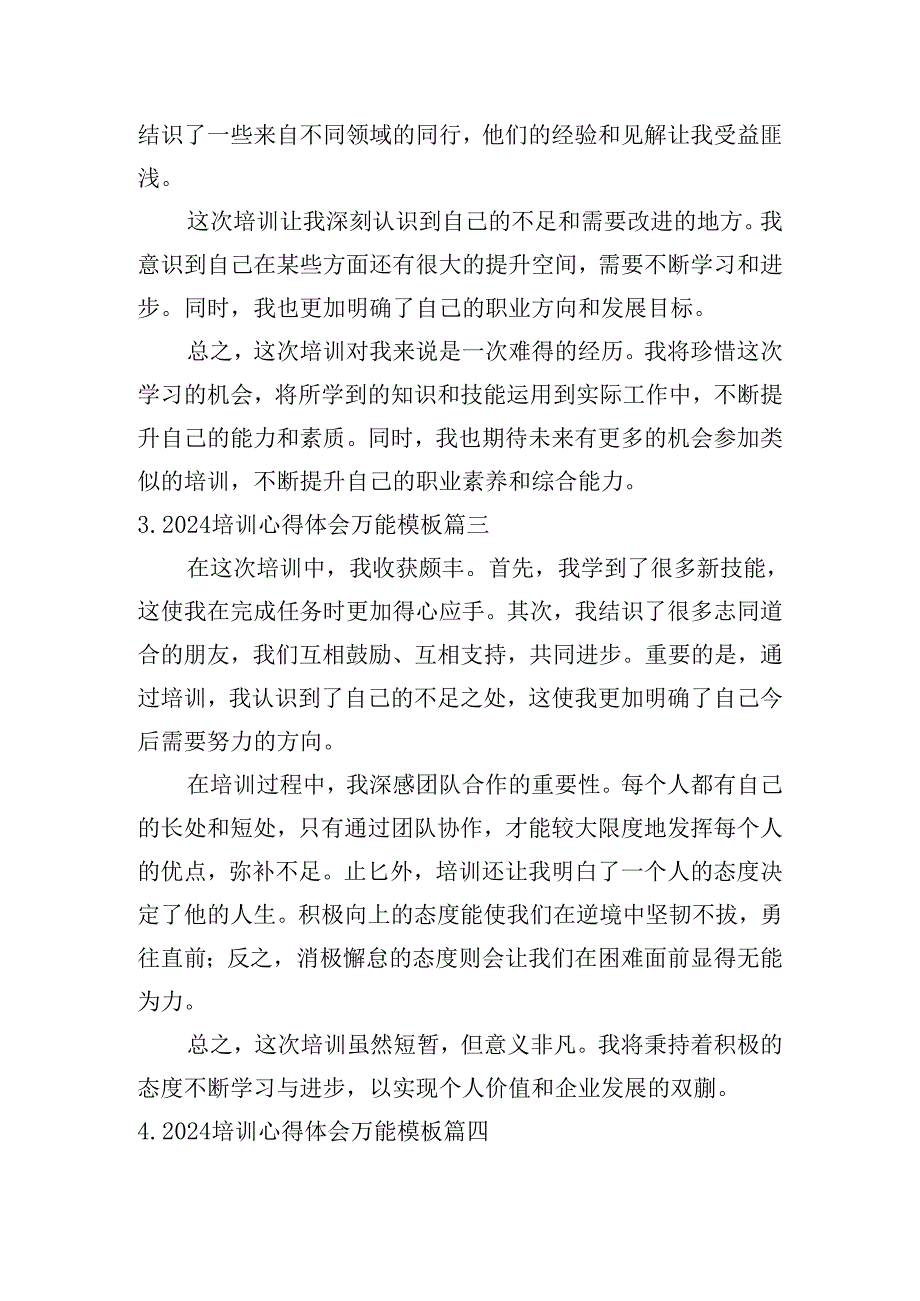 结识了一些来自不同领域的同行，他们的经验和见解让我受益匪浅。

这次培训让我深刻认识到自己的不足和需要改进的地方。我意识到自己在某些方面还有很大的提升空间，需要不断学习和进步。同时，我也更加明确了自己的职业方向和发展目标。

总之，这次培训对我来说是一次难得的经历。我将珍惜这次学习的机会，将所学到的知识和技能运用到实际工作中，不断提升自己的能力和素质。同时，我也期待未来有更多的机会参加类似的培训，不断提升自己的职业素养和综合能力。

3. 2024培训心得体会万能模板篇三

在这次培训中，我收获颇丰。首先，我学到了很多新技能，这使我在完成任务时更加得心应手。其次，我结识了很多志同道合的朋友，我们互相鼓励、互相支持，共同进步。重要的是，通过培训，我认识到了自己的不足之处，这使我更加明确了自己今后需要努力的方向。

在培训过程中，我深感团队合作的重要性。每个人都有自己的长处和短处，只有通过团队协作，才能较大限度地发挥每个人的优点，弥补不足。止匕外，培训还让我明白了一个人的态度决定了他的人生。积极向上的态度能使我们在逆境中坚韧不拔，勇往直前；反之，消极懈怠的态度则会让我们在困难面前显得无能为力。

总之，这次培训虽然短暂，但意义非凡。我将秉持着积极的态度不断学习与进步，以实现个人价值和企业发展的双蒯。

4. 2024培训心得体会万能模板篇四